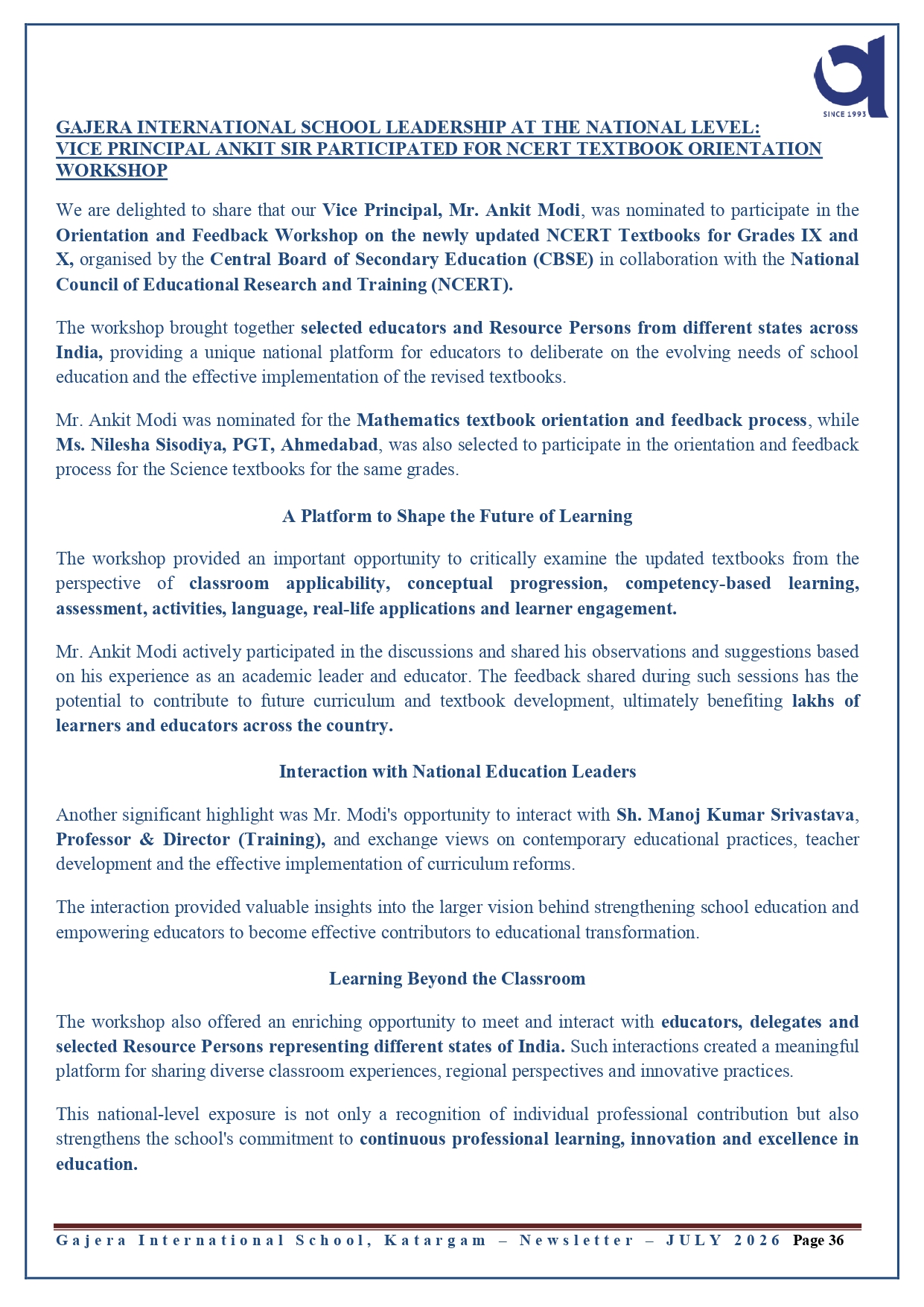 SINCE 1993

GAJERA INTERNATIONAL SCHOOL LEADERSHIP AT THE NATIONAL LEVEL: VICE PRINCIPAL ANKIT SIR PARTICIPATED FOR NCERT TEXTBOOK ORIENTATION WORKSHOP

We are delighted to share that our Vice Principal, Mr. Ankit Modi, was nominated to participate in the Orientation and Feedback Workshop on the newly updated NCERT Textbooks for Grades IX and X, organised by the Central Board of Secondary Education (CBSE) in collaboration with the National Council of Educational Research and Training (NCERT).

The workshop brought together selected educators and Resource Persons from different states across India, providing a unique national platform for educators to deliberate on the evolving needs of school education and the effective implementation of the revised textbooks.

Mr. Ankit Modi was nominated for the Mathematics textbook orientation and feedback process, while Ms. Nilesha Sisodiya, PGT, Ahmedabad, was also selected to participate in the orientation and feedback process for the Science textbooks for the same grades.

A Platform to Shape the Future of Learning

The workshop provided an important opportunity to critically examine the updated textbooks from the perspective of classroom applicability, conceptual progression, competency-based learning, assessment, activities, language, real-life applications and learner engagement.

Mr. Ankit Modi actively participated in the discussions and shared his observations and suggestions based on his experience as an academic leader and educator. The feedback shared during such sessions has the potential to contribute to future curriculum and textbook development, ultimately benefiting lakhs of learners and educators across the country.

Interaction with National Education Leaders

Another significant highlight was Mr. Modi's opportunity to interact with Sh. Manoj Kumar Srivastava, Professor & Director (Training), and exchange views on contemporary educational practices, teacher development and the effective implementation of curriculum reforms.

The interaction provided valuable insights into the larger vision behind strengthening school education and empowering educators to become effective contributors to educational transformation.

Learning Beyond the Classroom

The workshop also offered an enriching opportunity to meet and interact with educators, delegates and selected Resource Persons representing different states of India. Such interactions created a meaningful platform for sharing diverse classroom experiences, regional perspectives and innovative practices.

This national-level exposure is not only a recognition of individual professional contribution but also strengthens the school's commitment to continuous professional learning, innovation and excellence in education.

Gajera International School, Katargam – Newsletter – JULY 2026 Page 36